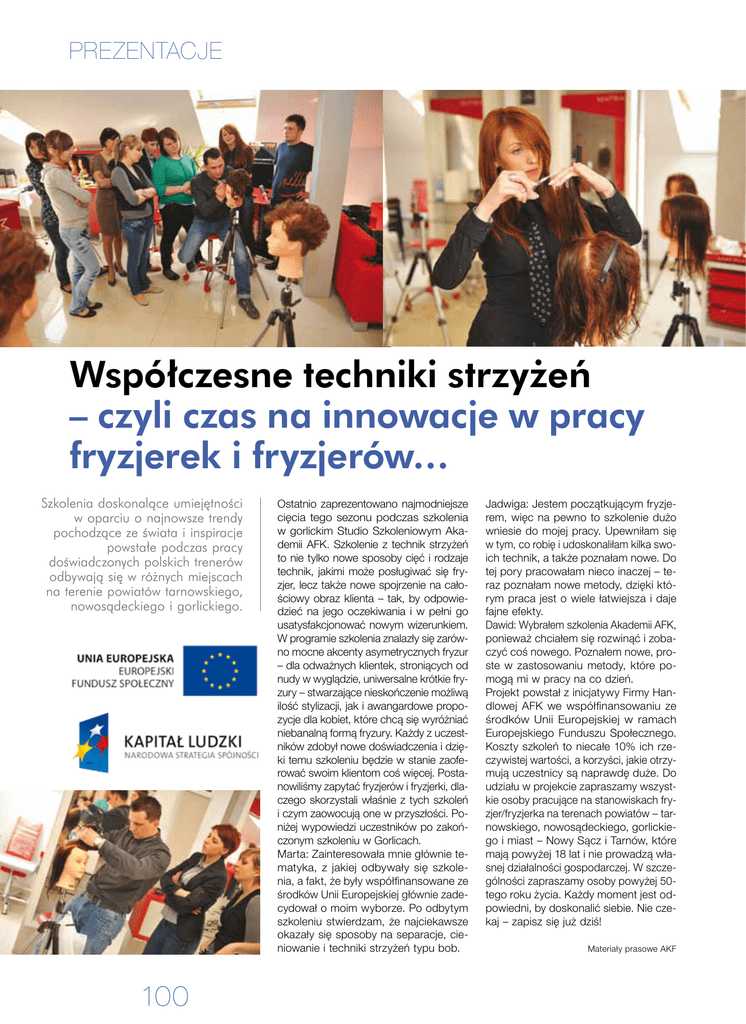 PREZENTACJE

Współczesne techniki strzyżeń – czyli czas na innowacje w pracy fryzjerek i fryzjerów…

Szkolenia doskonalące umiejętności w oparciu o najnowsze trendy pochodzące ze świata i inspiracje powstałe podczas pracy doświadczonych polskich trenerów odbywają się w różnych miejscach na terenie powiatów tarnowskiego, nowosądeckiego i gorlickiego.

UNIA EUROPEJSKA
EUROPEJSKI FUNDUSZ SPOŁECZNY

KAPITAŁ LUDZKI
NARODOWA STRATEGIA SPÓJNOŚCI

Ostatnio zaprezentowano najmodniejsze cięcia tego sezonu podczas szkolenia w gorlickim Studio Szkoleniowym Akademii AFK. Szkolenie z technik strzyżeń to nie tylko nowe sposoby cięć i rodzaje technik, jakimi może posługiwać się fryzjer, lecz także nowe spojrzenie na całościowy obraz klienta – tak, by odpowiedzieć na jego oczekiwania i w pełni go usatysfakcjonować nowym wizerunkiem. W programie szkolenia znalazły się zarówno mocne akcenty asymetrycznych fryzur – dla odważnych klientek, stroniących od nudy w wyglądzie, uniwersalne krótkie fryzury – stwarzające nieskończenie możliwą ilość stylizacji, jak i awangardowe propozycje dla kobiet, które chcą się wyróżniać niebanalną formą fryzury. Każdy z uczestników zdobył nowe doświadczenia i dzięki temu szkoleniu będzie w stanie zaoferować swoim klientom coś więcej. Postanowiliśmy zapytać fryzjerów i fryzjerki, dlaczego skorzystali właśnie z tych szkoleń i czym zaowocują one w przyszłości. Poniżej wypowiedzi uczestników po zakończonym szkoleniu w Gorlicach.
Marta: Zainteresowała mnie głównie tematyka, z jakiej odbywały się szkolenia, a fakt, że były współfinansowane ze środków Unii Europejskiej głównie zadecydował o moim wyborze. Po odbytym szkoleniu stwierdzam, że najciekawsze okazały się sposoby na separacje, cieniowanie i techniki strzyżeń typu bob.
Jadwiga: Jestem początkującym fryzjerem, więc na pewno to szkolenie dużo wniesie do mojej pracy. Upewniłam się w tym, co robię i udoskonaliłam kilka swoich technik, a także poznałam nowe. Do tej pory pracowałam nieco inaczej – teraz poznałam nowe metody, dzięki którym praca jest o wiele łatwiejsza i daje fajne efekty.
Dawid: Wybrałem szkolenia Akademii AFK, ponieważ chciałem się rozwinąć i zobaczyć coś nowego. Poznałem nowe, proste w zastosowaniu metody, które pomogą mi w pracy na co dzień.
Projekt powstał z inicjatywy Firmy Handlowej AFK we współfinansowaniu ze środków Unii Europejskiej w ramach Europejskiego Funduszu Społecznego. Koszty szkoleń to niecałe 10% ich rzeczywistej wartości, a korzyści, jakie otrzymują uczestnicy są naprawdę duże. Do udziału w projekcie zapraszamy wszystkie osoby pracujące na stanowiskach fryzjer/fryzjerka na terenach powiatów – tarnowskiego, nowosądeckiego, gorlickiego i miast – Nowy Sącz i Tarnów, które mają powyżej 18 lat i nie prowadzą własnej działalności gospodarczej. W szczególności zapraszamy osoby powyżej 50-tego roku życia. Każdy moment jest odpowiedni, by doskonalić siebie. Nie czekaj – zapisz się już dziś!

Materiały prasowe AKF

100